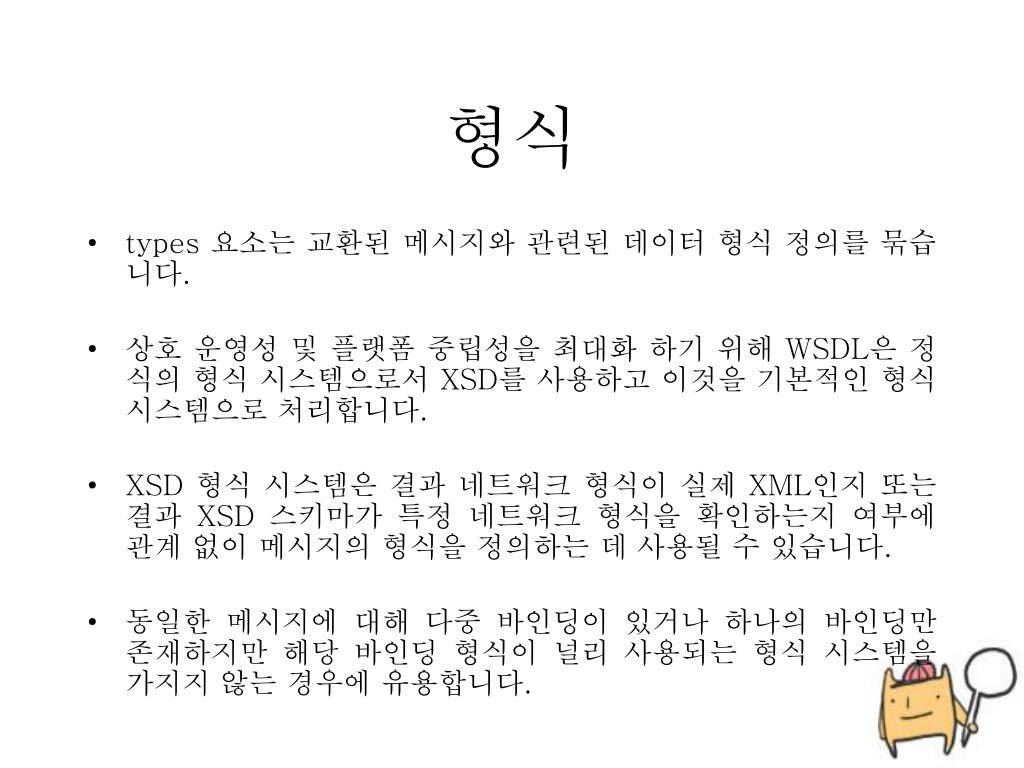 형식

• types 요소는 교환된 메시지와 관련된 데이터 형식 정의를 묶습니다.

• 상호 운영성 및 플랫폼 중립성을 최대화 하기 위해 WSDL은 정식의 형식 시스템으로서 XSD를 사용하고 이것을 기본적인 형식 시스템으로 처리합니다.

• XSD 형식 시스템은 결과 네트워크 형식이 실제 XML인지 또는 결과 XSD 스키마가 특정 네트워크 형식을 확인하는지 여부에 관계 없이 메시지의 형식을 정의하는 데 사용될 수 있습니다.

• 동일한 메시지에 대해 다중 바인딩이 있거나 하나의 바인딩만 존재하지만 해당 바인딩 형식이 널리 사용되는 형식 시스템을 가지지 않는 경우에 유용합니다.